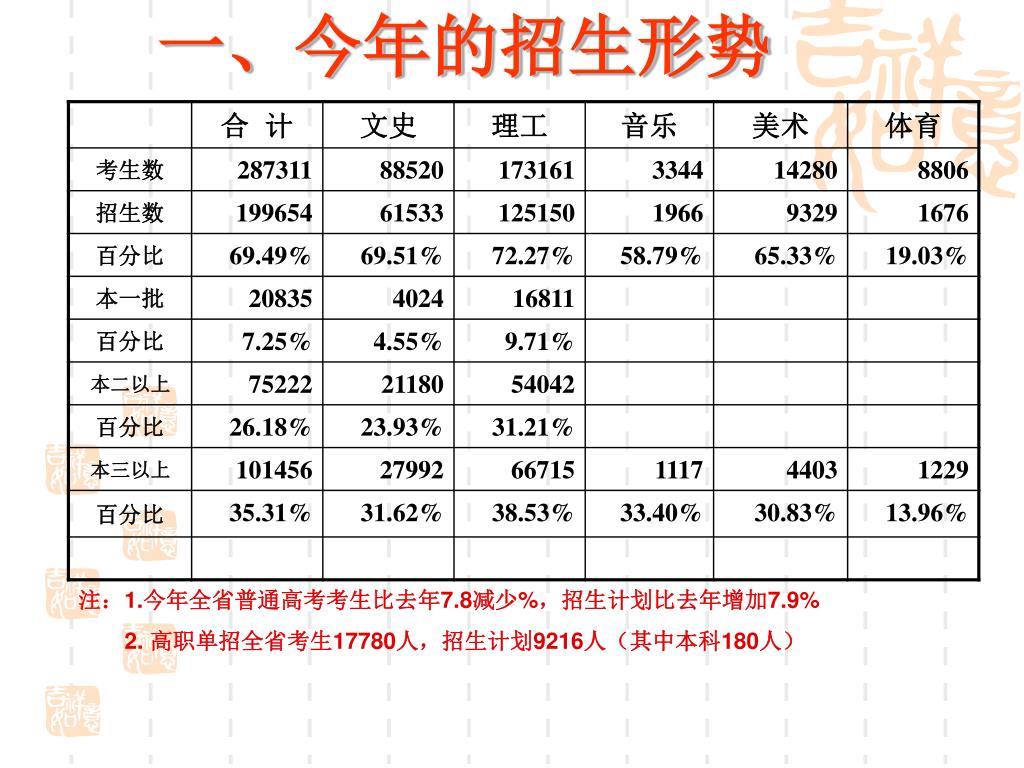 一、今年的招生形势

| | 合 计 | 文史 | 理工 | 音乐 | 美术 | 体育 |
|---|---|---|---|---|---|---|
| 考生数 | 287311 | 88520 | 173161 | 3344 | 14280 | 8806 |
| 招生数 | 199654 | 61533 | 125150 | 1966 | 9329 | 1676 |
| 百分比 | 69.49% | 69.51% | 72.27% | 58.79% | 65.33% | 19.03% |
| 本一批 | 20835 | 4024 | 16811 | | | |
| 百分比 | 7.25% | 4.55% | 9.71% | | | |
| 本二以上 | 75222 | 21180 | 54042 | | | |
| 百分比 | 26.18% | 23.93% | 31.21% | | | |
| 本三以上 | 101456 | 27992 | 66715 | 1117 | 4403 | 1229 |
| 百分比 | 35.31% | 31.62% | 38.53% | 33.40% | 30.83% | 13.96% |
| | | | | | | |

注：1.今年全省普通高考考生比去年7.8减少%，招生计划比去年增加7.9%

2. 高职单招全省考生17780人，招生计划9216人（其中本科180人）